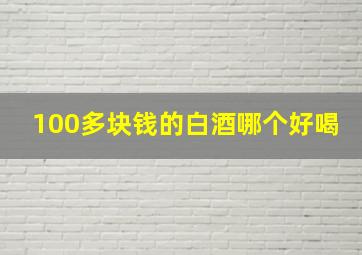 100多块钱的白酒哪个好喝